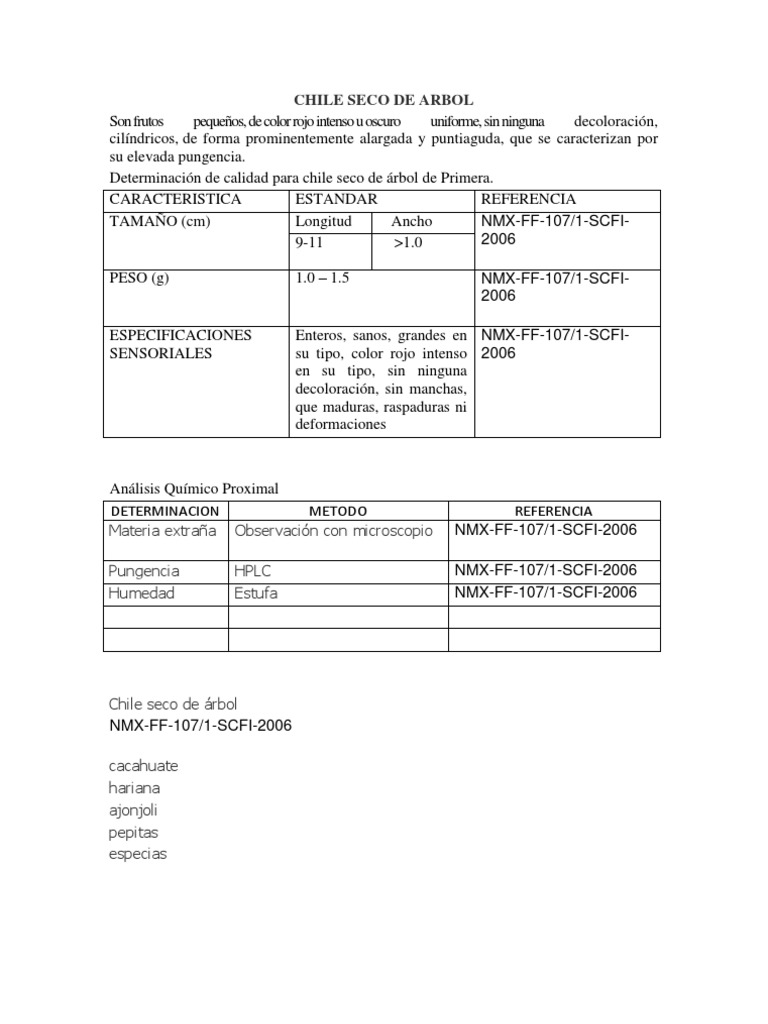 CHILE SECO DE ARBOL

Son frutos pequeños, de color rojo intenso u oscuro uniforme, sin ninguna decoloración, cilíndricos, de forma prominentemente alargada y puntiaguda, que se caracterizan por su elevada pungencia.

Determinación de calidad para chile seco de árbol de Primera.

| CARACTERISTICA | ESTANDAR | | REFERENCIA |
|---|---|---|---|
| TAMAÑO (cm) | Longitud | Ancho | NMX-FF-107/1-SCFI-2006 |
| | 9-11 | >1.0 | |
| PESO (g) | 1.0 – 1.5 | | NMX-FF-107/1-SCFI-2006 |
| ESPECIFICACIONES SENSORIALES | Enteros, sanos, grandes en su tipo, color rojo intenso en su tipo, sin ninguna decoloración, sin manchas, que maduras, raspaduras ni deformaciones | | NMX-FF-107/1-SCFI-2006 |

Análisis Químico Proximal

| DETERMINACION | METODO | REFERENCIA |
|---|---|---|
| Materia extraña | Observación con microscopio | NMX-FF-107/1-SCFI-2006 |
| Pungencia | HPLC | NMX-FF-107/1-SCFI-2006 |
| Humedad | Estufa | NMX-FF-107/1-SCFI-2006 |
| | | |
| | | |

Chile seco de árbol
NMX-FF-107/1-SCFI-2006

cacahuate
hariana
ajonjoli
pepitas
especias